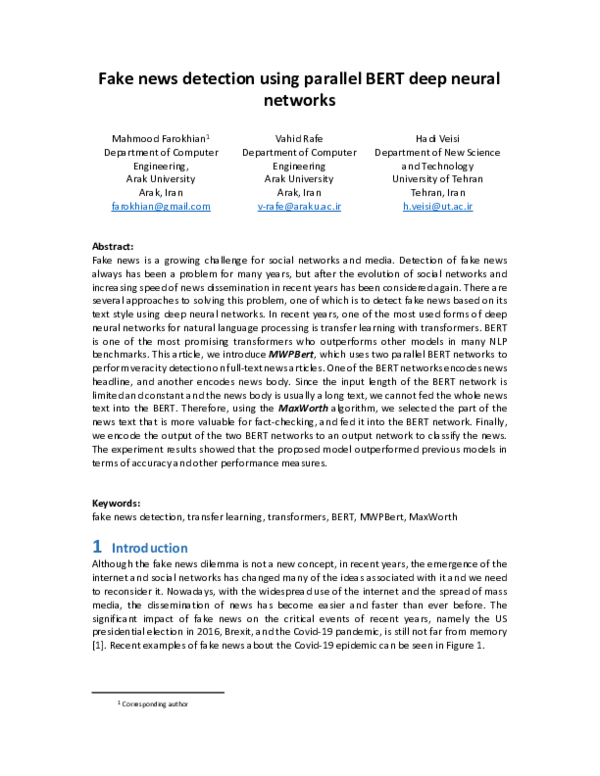 Fake news detection using parallel BERT deep neural networks

Mahmood Farokhian$^1$
Department of Computer Engineering,
Arak University
Arak, Iran
farokhian@gmail.com

Vahid Rafe
Department of Computer Engineering
Arak University
Arak, Iran
v-rafe@araku.ac.ir

Hadi Veisi
Department of New Science and Technology
University of Tehran
Tehran, Iran
h.veisi@ut.ac.ir

Abstract:
Fake news is a growing challenge for social networks and media. Detection of fake news always has been a problem for many years, but after the evolution of social networks and increasing speed of news dissemination in recent years has been considered again. There are several approaches to solving this problem, one of which is to detect fake news based on its text style using deep neural networks. In recent years, one of the most used forms of deep neural networks for natural language processing is transfer learning with transformers. BERT is one of the most promising transformers who outperforms other models in many NLP benchmarks. This article, we introduce MWPBert, which uses two parallel BERT networks to perform veracity detection on full-text news articles. One of the BERT networks encodes news headline, and another encodes news body. Since the input length of the BERT network is limited and constant and the news body is usually a long text, we cannot fed the whole news text into the BERT. Therefore, using the MaxWorth algorithm, we selected the part of the news text that is more valuable for fact-checking, and fed it into the BERT network. Finally, we encode the output of the two BERT networks to an output network to classify the news. The experiment results showed that the proposed model outperformed previous models in terms of accuracy and other performance measures.

Keywords:
fake news detection, transfer learning, transformers, BERT, MWPBert, MaxWorth

1 Introduction
Although the fake news dilemma is not a new concept, in recent years, the emergence of the internet and social networks has changed many of the ideas associated with it and we need to reconsider it. Nowadays, with the widespread use of the internet and the spread of mass media, the dissemination of news has become easier and faster than ever before. The significant impact of fake news on the critical events of recent years, namely the US presidential election in 2016, Brexit, and the Covid-19 pandemic, is still not far from memory [1]. Recent examples of fake news about the Covid-19 epidemic can be seen in Figure 1.

$^1$ Corresponding author